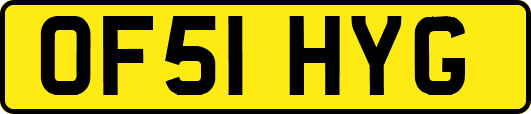 OF51 HYG